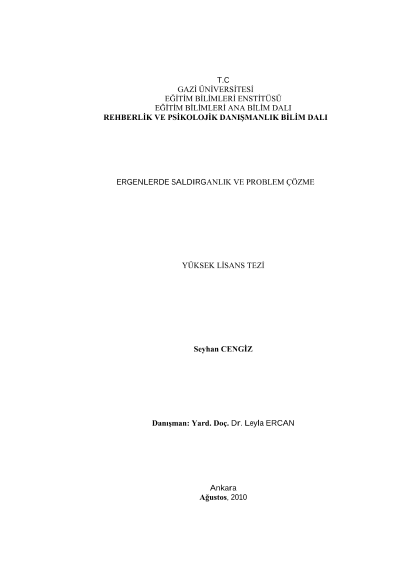 T.C
GAZİ ÜNİVERSİTESİ
EĞİTİM BİLİMLERİ ENSTİTÜSÜ
EĞİTİM BİLİMLERİ ANA BİLİM DALI
REHBERLİK VE PSİKOLOJİK DANIŞMANLIK BİLİM DALI

ERGENLERDE SALDIRGANLIK VE PROBLEM ÇÖZME

YÜKSEK LİSANS TEZİ

Seyhan CENGİZ

Danışman: Yard. Doç. Dr. Leyla ERCAN

Ankara
Ağustos, 2010